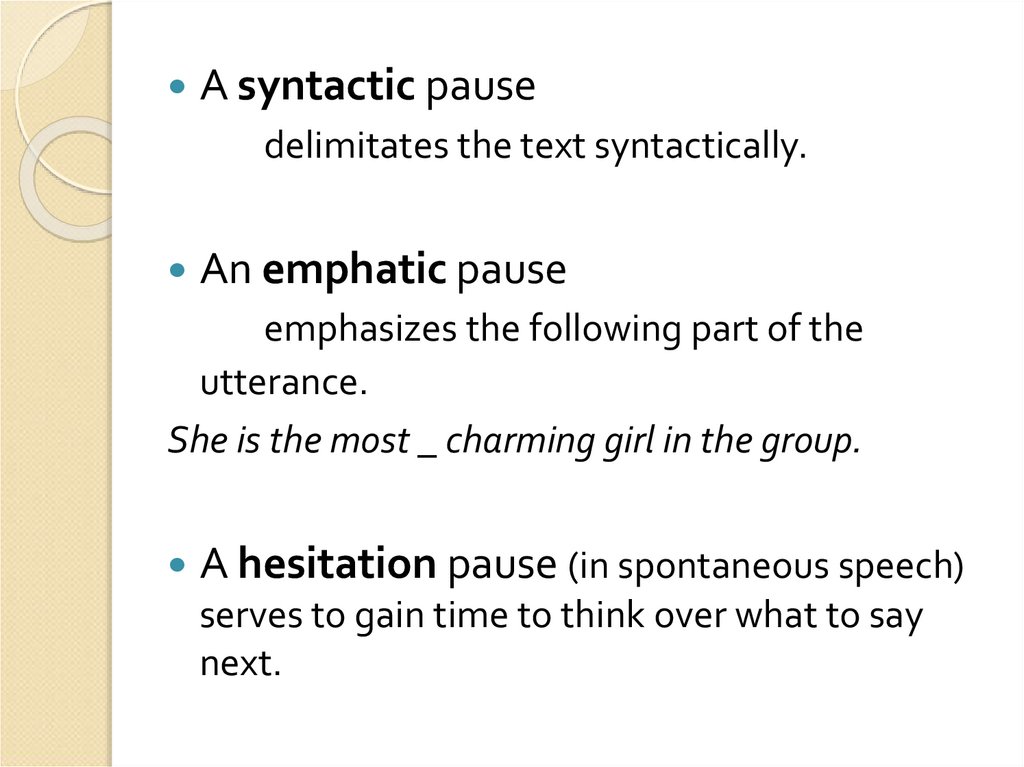 • A syntactic pause
delimitates the text syntactically.

• An emphatic pause
emphasizes the following part of the utterance.

She is the most _ charming girl in the group.

• A hesitation pause (in spontaneous speech) serves to gain time to think over what to say next.